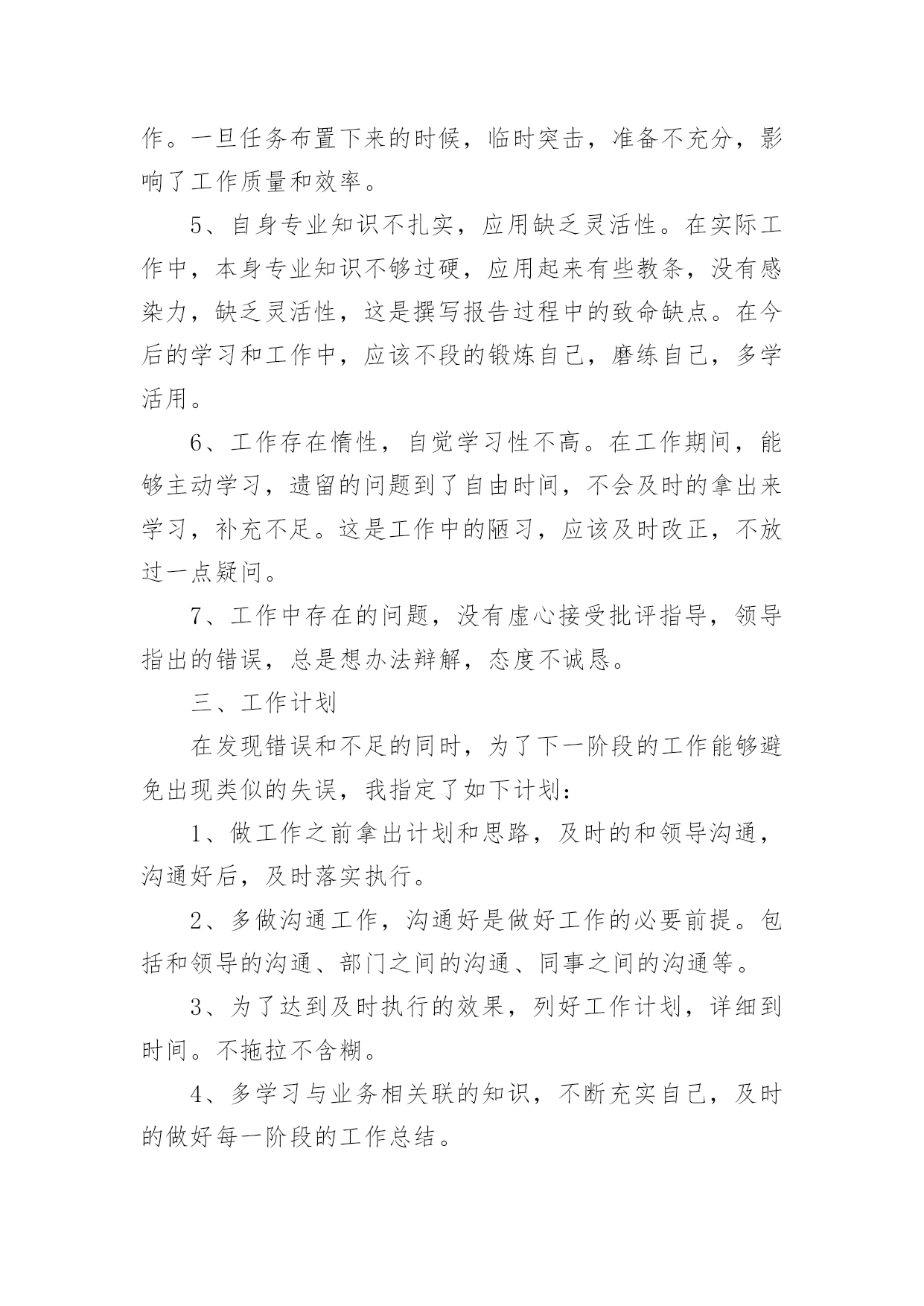 作。一旦任务布置下来的时候，临时突击，准备不充分，影响了工作质量和效率。

5、自身专业知识不扎实，应用缺乏灵活性。在实际工作中，本身专业知识不够过硬，应用起来有些教条，没有感染力，缺乏灵活性，这是撰写报告过程中的致命缺点。在今后的学习和工作中，应该不段的锻炼自己，磨练自己，多学活用。

6、工作存在惰性，自觉学习性不高。在工作期间，能够主动学习，遗留的问题到了自由时间，不会及时的拿出来学习，补充不足。这是工作中的陋习，应该及时改正，不放过一点疑问。

7、工作中存在的问题，没有虚心接受批评指导，领导指出的错误，总是想办法辩解，态度不诚恳。

三、工作计划

在发现错误和不足的同时，为了下一阶段的工作能够避免出现类似的失误，我指定了如下计划：

1、做工作之前拿出计划和思路，及时的和领导沟通，沟通好后，及时落实执行。

2、多做沟通工作，沟通好是做好工作的必要前提。包括和领导的沟通、部门之间的沟通、同事之间的沟通等。

3、为了达到及时执行的效果，列好工作计划，详细到时间。不拖拉不含糊。

4、多学习与业务相关联的知识，不断充实自己，及时的做好每一阶段的工作总结。